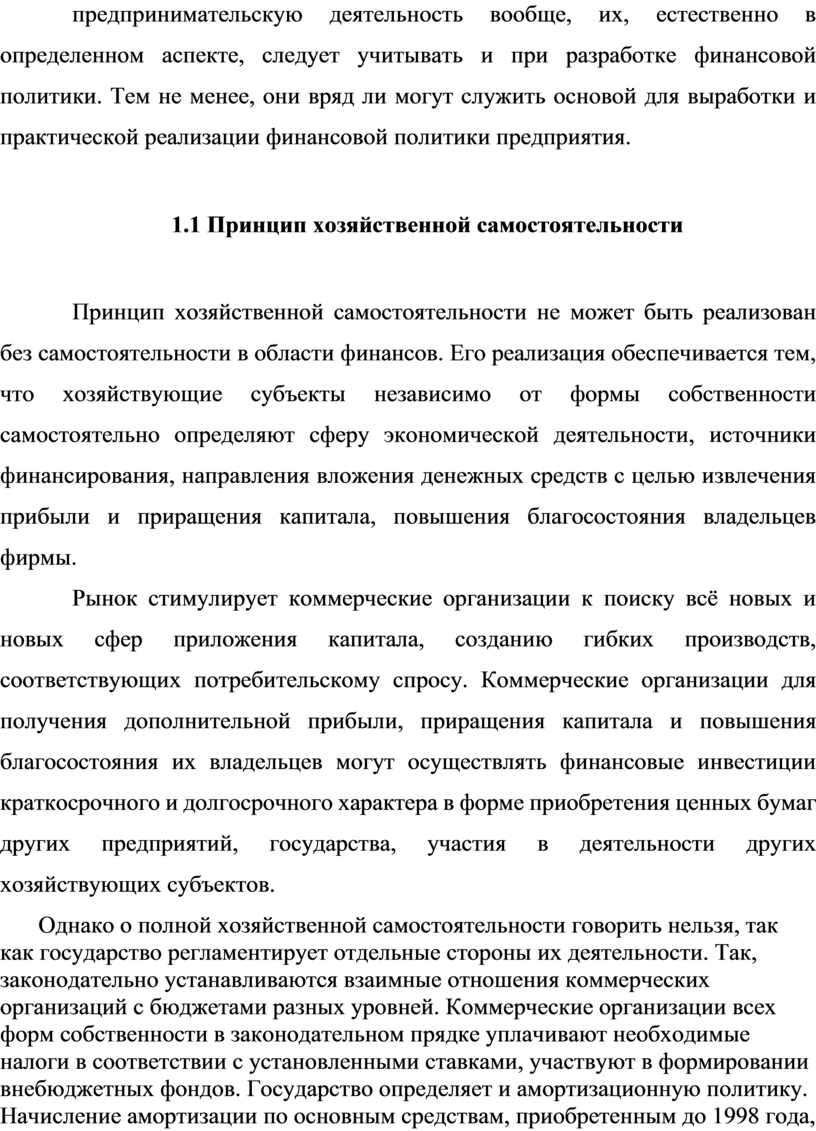 предпринимательскую деятельность вообще, их, естественно в определенном аспекте, следует учитывать и при разработке финансовой политики. Тем не менее, они вряд ли могут служить основой для выработки и практической реализации финансовой политики предприятия.

1.1 Принцип хозяйственной самостоятельности

Принцип хозяйственной самостоятельности не может быть реализован без самостоятельности в области финансов. Его реализация обеспечивается тем, что хозяйствующие субъекты независимо от формы собственности самостоятельно определяют сферу экономической деятельности, источники финансирования, направления вложения денежных средств с целью извлечения прибыли и приращения капитала, повышения благосостояния владельцев фирмы.

Рынок стимулирует коммерческие организации к поиску всё новых и новых сфер приложения капитала, созданию гибких производств, соответствующих потребительскому спросу. Коммерческие организации для получения дополнительной прибыли, приращения капитала и повышения благосостояния их владельцев могут осуществлять финансовые инвестиции краткосрочного и долгосрочного характера в форме приобретения ценных бумаг других предприятий, государства, участия в деятельности других хозяйствующих субъектов.

Однако о полной хозяйственной самостоятельности говорить нельзя, так как государство регламентирует отдельные стороны их деятельности. Так, законодательно устанавливаются взаимные отношения коммерческих организаций с бюджетами разных уровней. Коммерческие организации всех форм собственности в законодательном прядке уплачивают необходимые налоги в соответствии с установленными ставками, участвуют в формировании внебюджетных фондов. Государство определяет и амортизационную политику. Начисление амортизации по основным средствам, приобретенным до 1998 года,